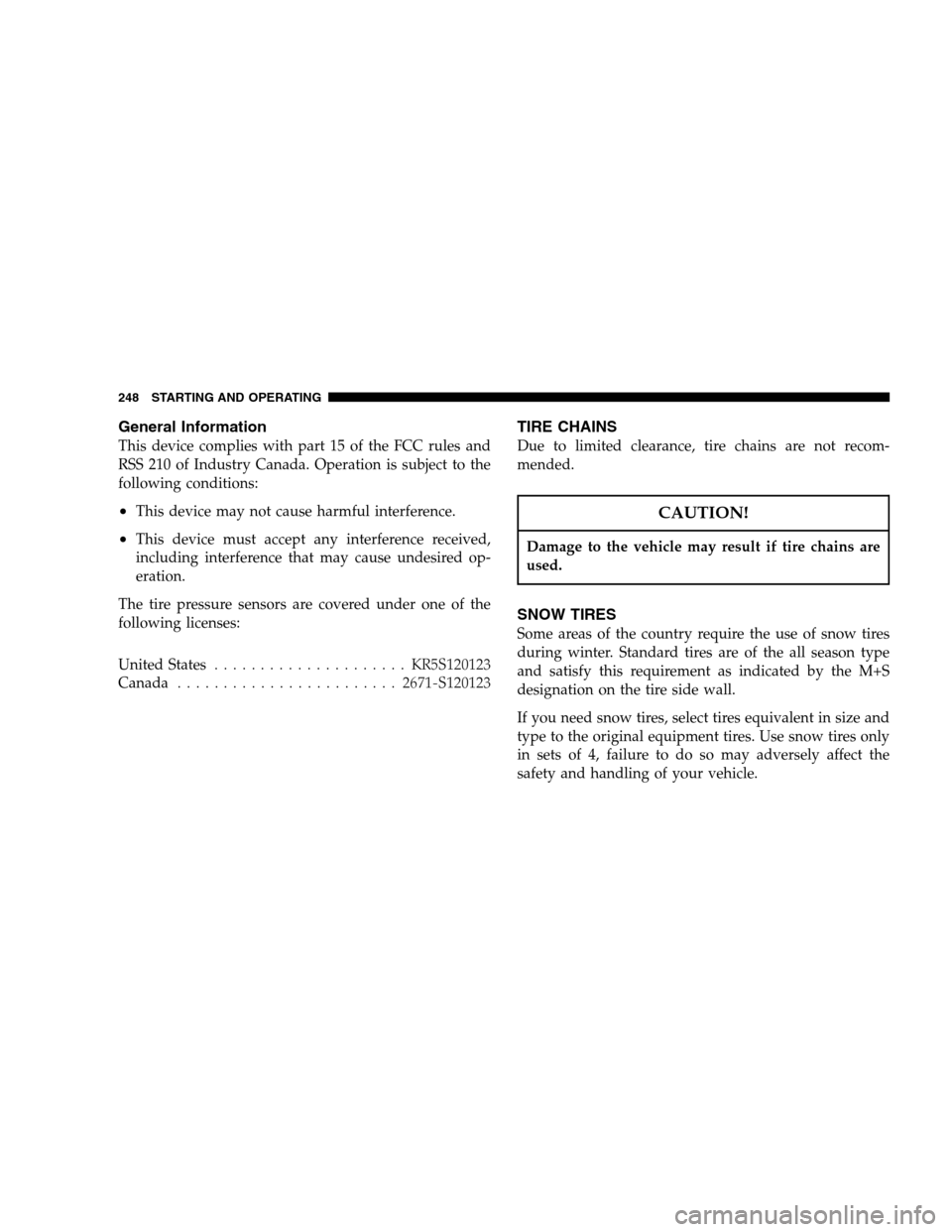 248 STARTING AND OPERATING

General Information

This device complies with part 15 of the FCC rules and RSS 210 of Industry Canada. Operation is subject to the following conditions:

• This device may not cause harmful interference.

• This device must accept any interference received, including interference that may cause undesired operation.

The tire pressure sensors are covered under one of the following licenses:

United States . . . . . . . . . . . . . . . . . . . . . KR5S120123
Canada . . . . . . . . . . . . . . . . . . . . . . . . 2671-S120123

TIRE CHAINS

Due to limited clearance, tire chains are not recommended.

CAUTION!

Damage to the vehicle may result if tire chains are used.

SNOW TIRES

Some areas of the country require the use of snow tires during winter. Standard tires are of the all season type and satisfy this requirement as indicated by the M+S designation on the tire side wall.

If you need snow tires, select tires equivalent in size and type to the original equipment tires. Use snow tires only in sets of 4, failure to do so may adversely affect the safety and handling of your vehicle.

carmanualsonline.info